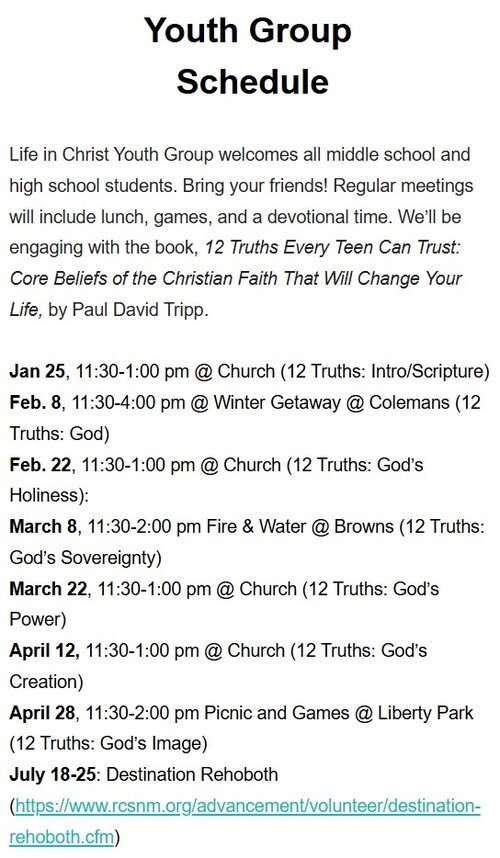 Youth Group Schedule

Life in Christ Youth Group welcomes all middle school and high school students. Bring your friends! Regular meetings will include lunch, games, and a devotional time. We'll be engaging with the book, 12 Truths Every Teen Can Trust: Core Beliefs of the Christian Faith That Will Change Your Life, by Paul David Tripp.

Jan 25, 11:30-1:00 pm @ Church (12 Truths: Intro/Scripture)
Feb. 8, 11:30-4:00 pm @ Winter Getaway @ Colemans (12 Truths: God)
Feb. 22, 11:30-1:00 pm @ Church (12 Truths: God's Holiness):
March 8, 11:30-2:00 pm Fire & Water @ Browns (12 Truths: God's Sovereignty)
March 22, 11:30-1:00 pm @ Church (12 Truths: God's Power)
April 12, 11:30-1:00 pm @ Church (12 Truths: God's Creation)
April 28, 11:30-2:00 pm Picnic and Games @ Liberty Park (12 Truths: God's Image)
July 18-25: Destination Rehoboth (https://www.rcsnm.org/advancement/volunteer/destination-rehoboth.cfm)